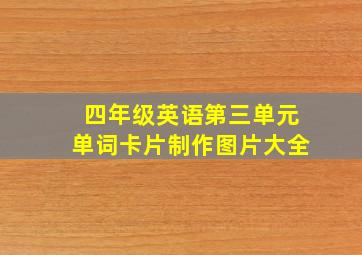 四年级英语第三单元
单词卡片制作图片大全